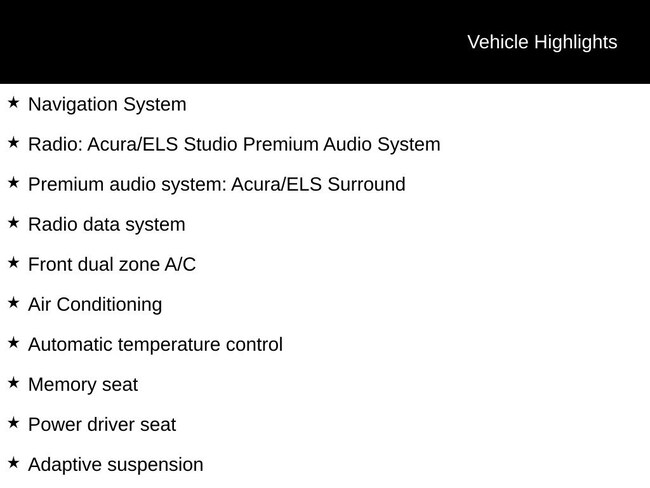 Vehicle Highlights

★ Navigation System

★ Radio: Acura/ELS Studio Premium Audio System

★ Premium audio system: Acura/ELS Surround

★ Radio data system

★ Front dual zone A/C

★ Air Conditioning

★ Automatic temperature control

★ Memory seat

★ Power driver seat

★ Adaptive suspension